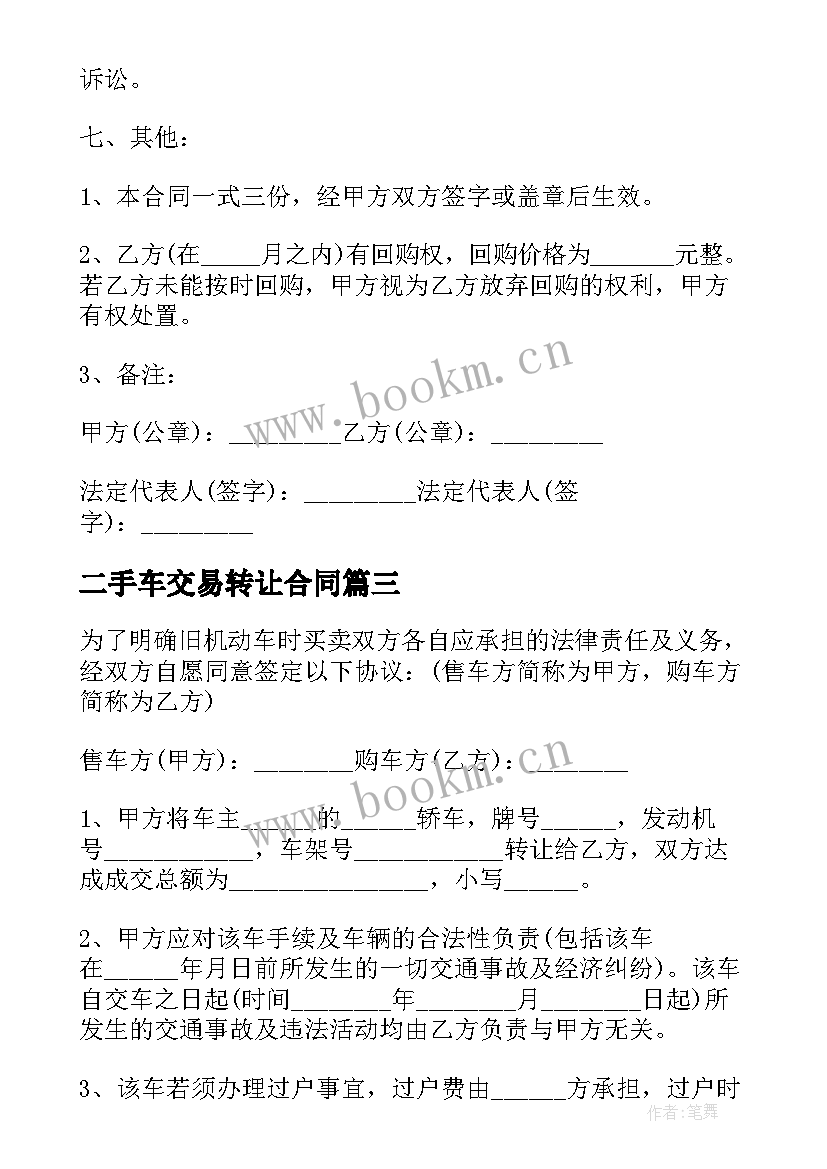 诉讼。

七、其他：

1、本合同一式三份，经甲方双方签字或盖章后生效。

2、乙方(在_____月之内)有回购权，回购价格为_______元整。若乙方未能按时回购，甲方视为乙方放弃回购的权利，甲方有权处置。

3、备注：

甲方(公章)：_________乙方(公章)：_________

法定代表人(签字)：_________法定代表人(签字)：_________

二手车交易转让合同篇三

为了明确旧机动车时买卖双方各自应承担的法律责任及义务，经双方自愿同意签定以下协议：(售车方简称为甲方，购车方简称为乙方)

售车方(甲方)：________购车方(乙方)：________

1、甲方将车主______的______轿车，牌号______，发动机号____________，车架号____________转让给乙方，双方达成成交总额为________________，小写______。

2、甲方应对该车手续及车辆的合法性负责(包括该车在______年月日前所发生的一切交通事故及经济纠纷)。该车自交车之日起(时间________年________月________日起)所发生的交通事故及违法活动均由乙方负责与甲方无关。

3、该车若须办理过户事宜，过户费由______方承担，过户时

www.bookm.cn

www.bookm.cn

作者：笔舞